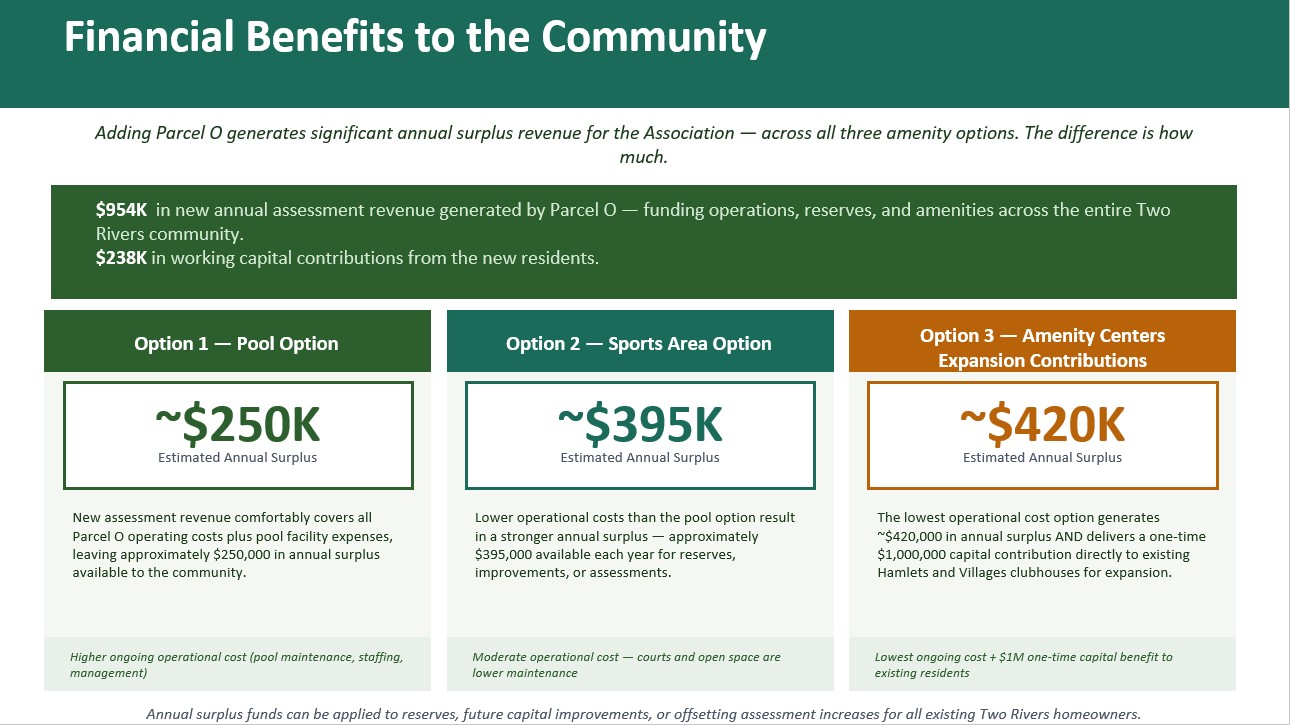 Financial Benefits to the Community

Adding Parcel O generates significant annual surplus revenue for the Association — across all three amenity options. The difference is how much.

$954K in new annual assessment revenue generated by Parcel O — funding operations, reserves, and amenities across the entire Two Rivers community.
$238K in working capital contributions from the new residents.

Option 1 — Pool Option

~$250K
Estimated Annual Surplus

New assessment revenue comfortably covers all Parcel O operating costs plus pool facility expenses, leaving approximately $250,000 in annual surplus available to the community.

Higher ongoing operational cost (pool maintenance, staffing, management)

Option 2 — Sports Area Option

~$395K
Estimated Annual Surplus

Lower operational costs than the pool option result in a stronger annual surplus — approximately $395,000 available each year for reserves, improvements, or assessments.

Moderate operational cost — courts and open space are lower maintenance

Option 3 — Amenity Centers Expansion Contributions

~$420K
Estimated Annual Surplus

The lowest operational cost option generates ~$420,000 in annual surplus AND delivers a one-time $1,000,000 capital contribution directly to existing Hamlets and Villages clubhouses for expansion.

Lowest ongoing cost + $1M one-time capital benefit to existing residents

Annual surplus funds can be applied to reserves, future capital improvements, or offsetting assessment increases for all existing Two Rivers homeowners.